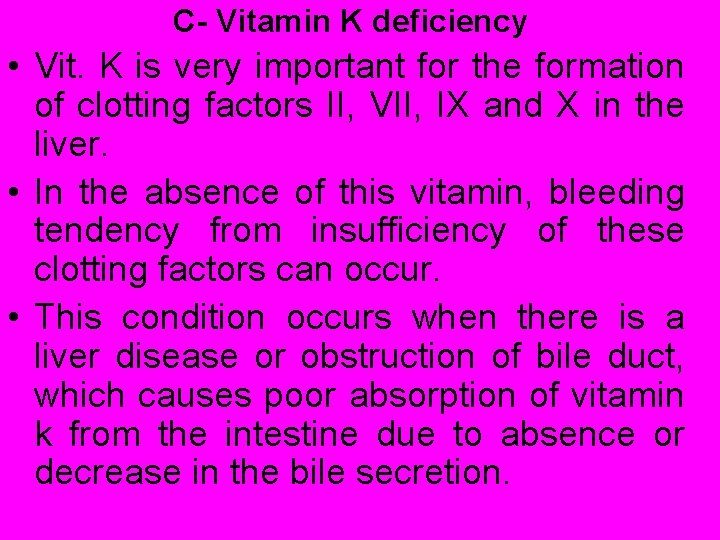 C- Vitamin K deficiency

• Vit. K is very important for the formation of clotting factors II, VII, IX and X in the liver.

• In the absence of this vitamin, bleeding tendency from insufficiency of these clotting factors can occur.

• This condition occurs when there is a liver disease or obstruction of bile duct, which causes poor absorption of vitamin k from the intestine due to absence or decrease in the bile secretion.